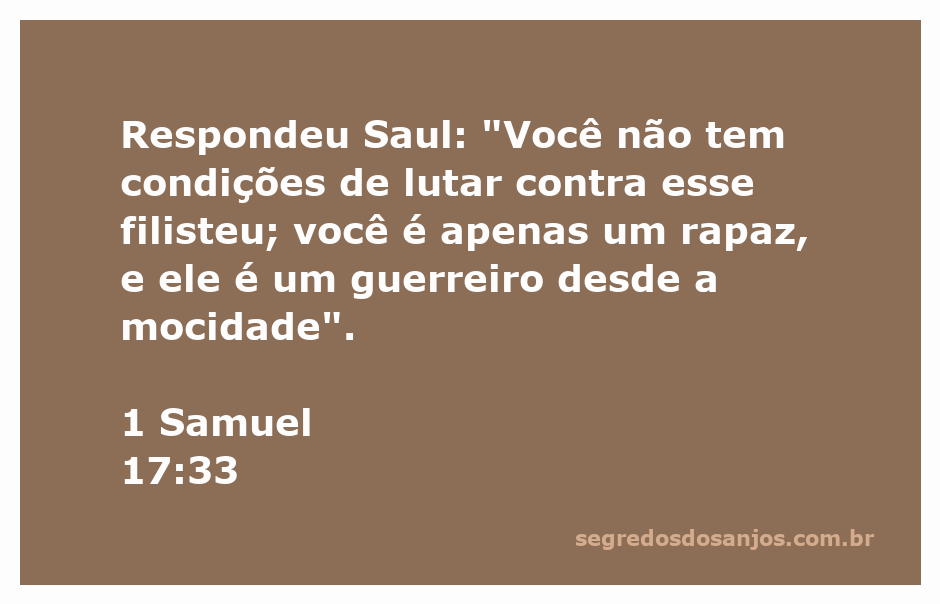 Respondeu Saul: "Você não tem condições de lutar contra esse filisteu; você é apenas um rapaz, e ele é um guerreiro desde a mocidade".

1 Samuel
17:33

segredosdosanjos.com.br